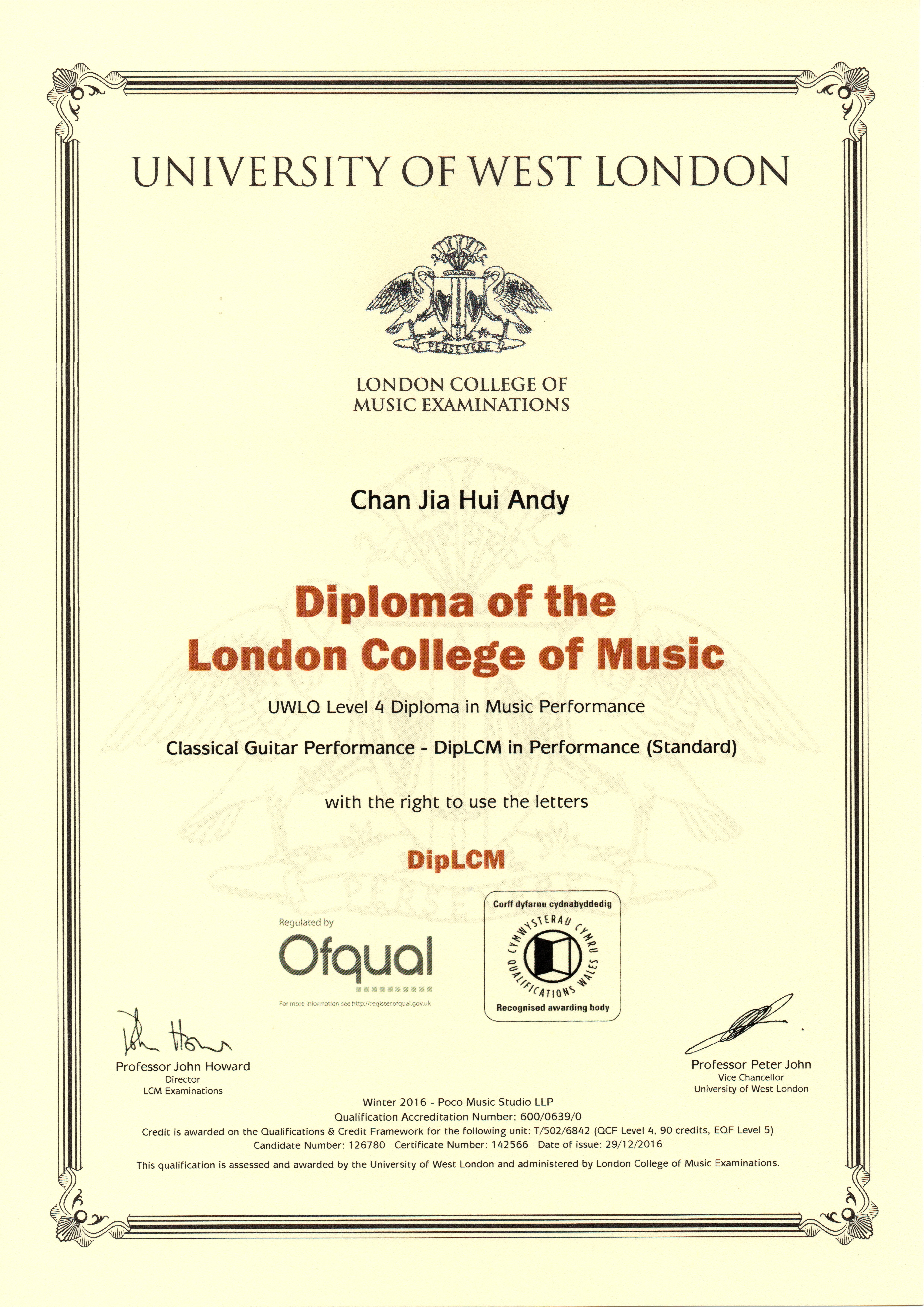 UNIVERSITY OF WEST LONDON

PERSEVERE

LONDON COLLEGE OF MUSIC EXAMINATIONS

Chan Jia Hui Andy

Diploma of the London College of Music

UWLQ Level 4 Diploma in Music Performance

Classical Guitar Performance - DipLCM in Performance (Standard)

with the right to use the letters

DipLCM

Regulated by
Ofqual
For more information see http://register.ofqual.gov.uk

Corff dyfarnu cydnabyddedig
CYMWYSTERAU CYMRU
QUALIFICATIONS WALES
Recognised awarding body

Professor John Howard
Director
LCM Examinations

Professor Peter John
Vice Chancellor
University of West London

Winter 2016 - Poco Music Studio LLP
Qualification Accreditation Number: 600/0639/0
Credit is awarded on the Qualifications & Credit Framework for the following unit: T/502/6842 (QCF Level 4, 90 credits, EQF Level 5)
Candidate Number: 126780 Certificate Number: 142566 Date of issue: 29/12/2016

This qualification is assessed and awarded by the University of West London and administered by London College of Music Examinations.